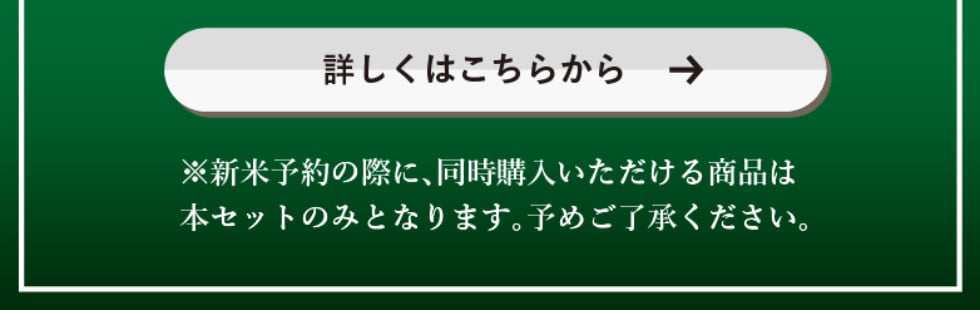 詳しくはこちらから →

※新米予約の際に、同時購入いただける商品は本セットのみとなります。予めご了承ください。